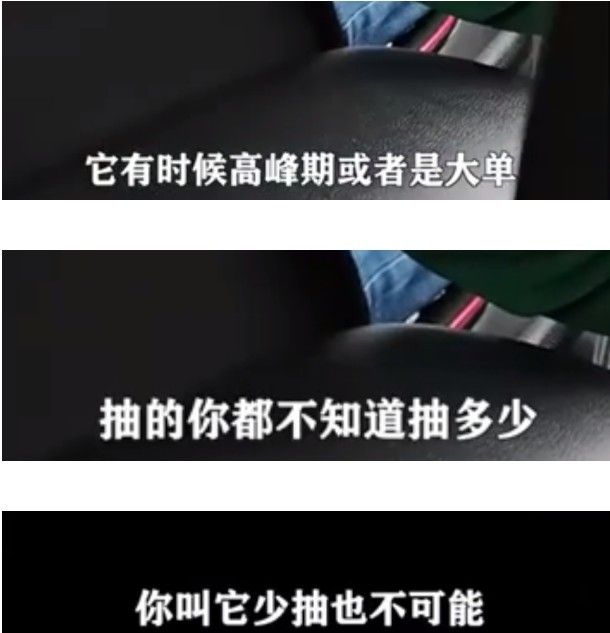 它有时候高峰期或者是大单

抽的你都不知道抽多少

你叫它少抽也不可能